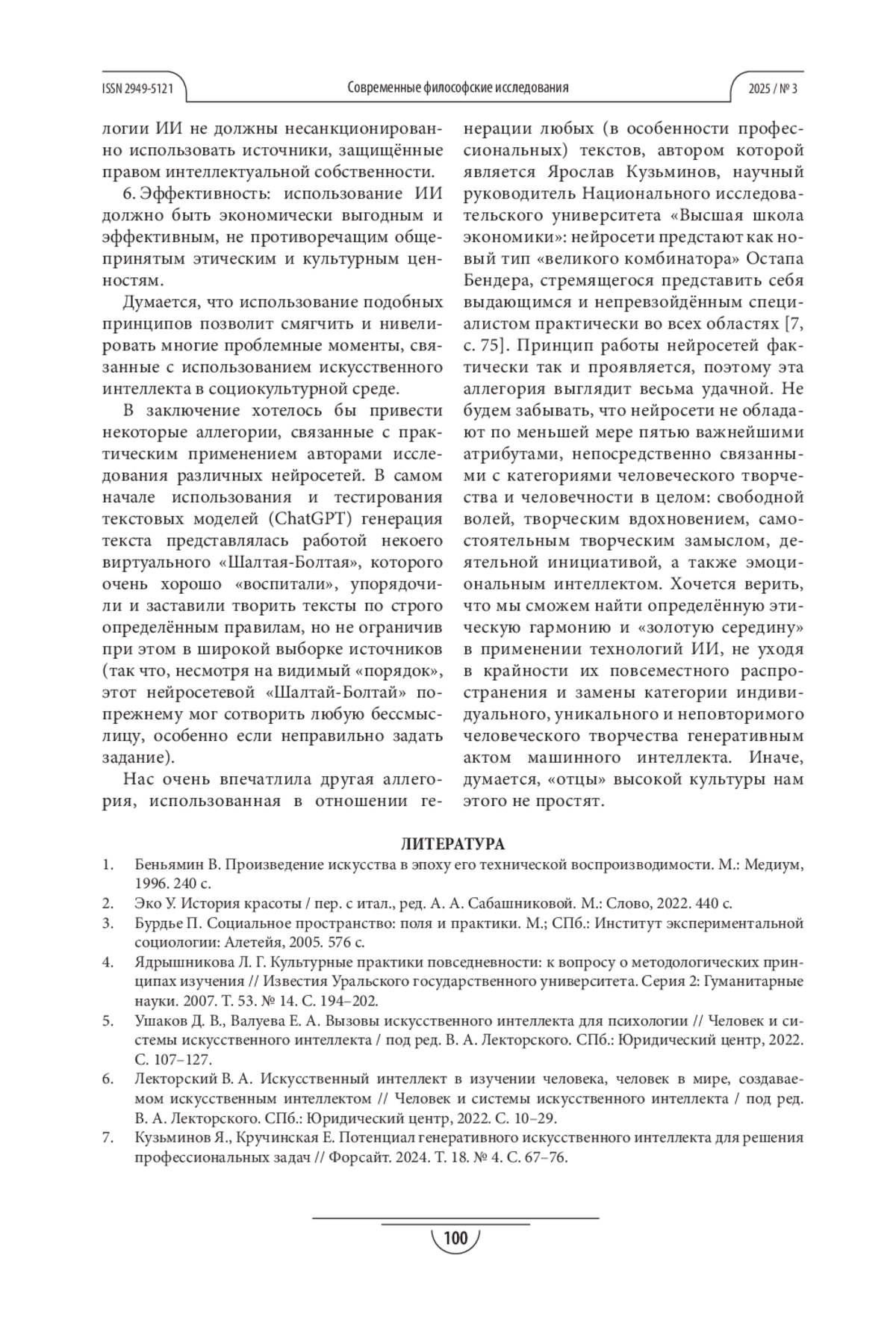 ISSN 2949-5121 Современные философские исследования 2025 / № 3

логии ИИ не должны несанкционированно использовать источники, защищённые правом интеллектуальной собственности.

6. Эффективность: использование ИИ должно быть экономически выгодным и эффективным, не противоречащим общепринятым этическим и культурным ценностям.

Думается, что использование подобных принципов позволит смягчить и нивелировать многие проблемные моменты, связанные с использованием искусственного интеллекта в социокультурной среде.

В заключение хотелось бы привести некоторые аллегории, связанные с практическим применением авторами исследования различных нейросетей. В самом начале использования и тестирования текстовых моделей (ChatGPT) генерация текста представлялась работой некоего виртуального «Шалтая-Болтая», которого очень хорошо «воспитали», упорядочили и заставили творить тексты по строго определённым правилам, но не ограничив при этом в широкой выборке источников (так что, несмотря на видимый «порядок», этот нейросетевой «Шалтай-Болтай» попрежнему мог сотворить любую бессмыслицу, особенно если неправильно задать задание).

Нас очень впечатлила другая аллегория, использованная в отношении генерации любых (в особенности профессиональных) текстов, автором которой является Ярослав Кузьминов, научный руководитель Национального исследовательского университета «Высшая школа экономики»: нейросети предстают как новый тип «великого комбинатора» Остапа Бендера, стремящегося представить себя выдающимся и непревзойдённым специалистом практически во всех областях [7, с. 75]. Принцип работы нейросетей фактически так и проявляется, поэтому эта аллегория выглядит весьма удачной. Не будем забывать, что нейросети не обладают по меньшей мере пятью важнейшими атрибутами, непосредственно связанными с категориями человеческого творчества и человечности в целом: свободной волей, творческим вдохновением, самостоятельным творческим замыслом, деятельной инициативой, а также эмоциональным интеллектом. Хочется верить, что мы сможем найти определённую этическую гармонию и «золотую середину» в применении технологий ИИ, не уходя в крайности их повсеместного распространения и замены категории индивидуального, уникального и неповторимого человеческого творчества генеративным актом машинного интеллекта. Иначе, думается, «отцы» высокой культуры нам этого не простят.

ЛИТЕРАТУРА

1. Беньямин В. Произведение искусства в эпоху его технической воспроизводимости. М.: Медиум, 1996. 240 с.
2. Эко У. История красоты / пер. с итал., ред. А. А. Сабашниковой. М.: Слово, 2022. 440 с.
3. Бурдье П. Социальное пространство: поля и практики. М.; СПб.: Институт экспериментальной социологии: Алетейя, 2005. 576 с.
4. Ядрышникова Л. Г. Культурные практики повседневности: к вопросу о методологических принципах изучения // Известия Уральского государственного университета. Серия 2: Гуманитарные науки. 2007. Т. 53. № 14. С. 194–202.
5. Ушаков Д. В., Валуева Е. А. Вызовы искусственного интеллекта для психологии // Человек и системы искусственного интеллекта / под ред. В. А. Лекторского. СПб.: Юридический центр, 2022. С. 107–127.
6. Лекторский В. А. Искусственный интеллект в изучении человека, человек в мире, создаваемом искусственным интеллектом // Человек и системы искусственного интеллекта / под ред. В. А. Лекторского. СПб.: Юридический центр, 2022. С. 10–29.
7. Кузьминов Я., Кручинская Е. Потенциал генеративного искусственного интеллекта для решения профессиональных задач // Форсайт. 2024. Т. 18. № 4. С. 67–76.

100